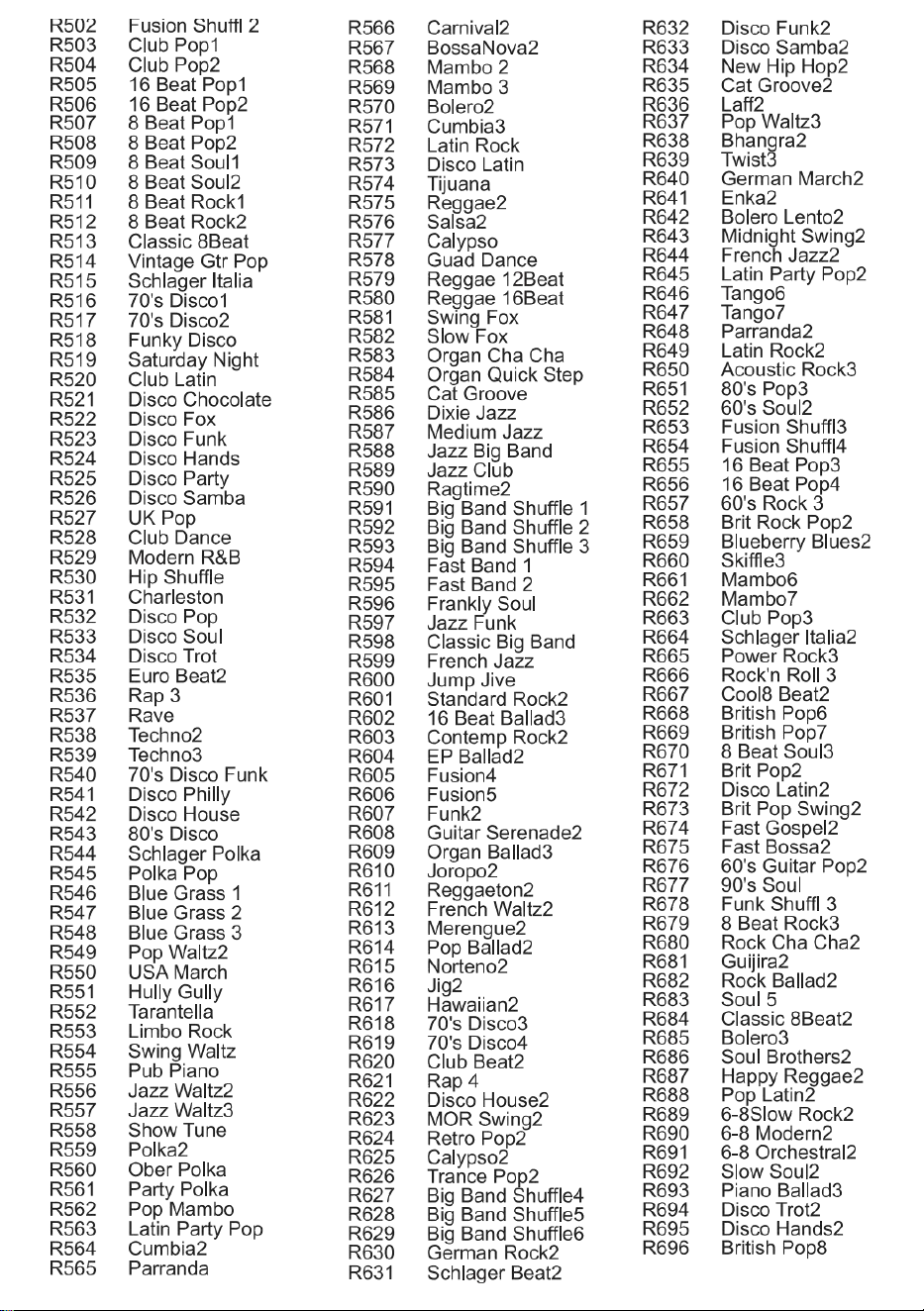 R502 Fusion Shuffl 2
R503 Club Pop1
R504 Club Pop2
R505 16 Beat Pop1
R506 16 Beat Pop2
R507 8 Beat Pop1
R508 8 Beat Pop2
R509 8 Beat Soul1
R510 8 Beat Soul2
R511 8 Beat Rock1
R512 8 Beat Rock2
R513 Classic 8Beat
R514 Vintage Gtr Pop
R515 Schlager Italia
R516 70's Disco1
R517 70's Disco2
R518 Funky Disco
R519 Saturday Night
R520 Club Latin
R521 Disco Chocolate
R522 Disco Fox
R523 Disco Funk
R524 Disco Hands
R525 Disco Party
R526 Disco Samba
R527 UK Pop
R528 Club Dance
R529 Modern R&B
R530 Hip Shuffle
R531 Charleston
R532 Disco Pop
R533 Disco Soul
R534 Disco Trot
R535 Euro Beat2
R536 Rap 3
R537 Rave
R538 Techno2
R539 Techno3
R540 70's Disco Funk
R541 Disco Philly
R542 Disco House
R543 80's Disco
R544 Schlager Polka
R545 Polka Pop
R546 Blue Grass 1
R547 Blue Grass 2
R548 Blue Grass 3
R549 Pop Waltz2
R550 USA March
R551 Hully Gully
R552 Tarantella
R553 Limbo Rock
R554 Swing Waltz
R555 Pub Piano
R556 Jazz Waltz2
R557 Jazz Waltz3
R558 Show Tune
R559 Polka2
R560 Ober Polka
R561 Party Polka
R562 Pop Mambo
R563 Latin Party Pop
R564 Cumbia2
R565 Parranda

R566 Carnival2
R567 BossaNova2
R568 Mambo 2
R569 Mambo 3
R570 Bolero2
R571 Cumbia3
R572 Latin Rock
R573 Disco Latin
R574 Tijuana
R575 Reggae2
R576 Salsa2
R577 Calypso
R578 Guad Dance
R579 Reggae 12Beat
R580 Reggae 16Beat
R581 Swing Fox
R582 Slow Fox
R583 Organ Cha Cha
R584 Organ Quick Step
R585 Cat Groove
R586 Dixie Jazz
R587 Medium Jazz
R588 Jazz Big Band
R589 Jazz Club
R590 Ragtime2
R591 Big Band Shuffle 1
R592 Big Band Shuffle 2
R593 Big Band Shuffle 3
R594 Fast Band 1
R595 Fast Band 2
R596 Frankly Soul
R597 Jazz Funk
R598 Classic Big Band
R599 French Jazz
R600 Jump Jive
R601 Standard Rock2
R602 16 Beat Ballad3
R603 Contemp Rock2
R604 EP Ballad2
R605 Fusion4
R606 Fusion5
R607 Funk2
R608 Guitar Serenade2
R609 Organ Ballad3
R610 Joropo2
R611 Reggaeton2
R612 French Waltz2
R613 Merengue2
R614 Pop Ballad2
R615 Norteno2
R616 Jig2
R617 Hawaiian2
R618 70's Disco3
R619 70's Disco4
R620 Club Beat2
R621 Rap 4
R622 Disco House2
R623 MOR Swing2
R624 Retro Pop2
R625 Calypso2
R626 Trance Pop2
R627 Big Band Shuffle4
R628 Big Band Shuffle5
R629 Big Band Shuffle6
R630 German Rock2
R631 Schlager Beat2

R632 Disco Funk2
R633 Disco Samba2
R634 New Hip Hop2
R635 Cat Groove2
R636 Laff2
R637 Pop Waltz3
R638 Bhangra2
R639 Twist3
R640 German March2
R641 Enka2
R642 Bolero Lento2
R643 Midnight Swing2
R644 French Jazz2
R645 Latin Party Pop2
R646 Tango6
R647 Tango7
R648 Parranda2
R649 Latin Rock2
R650 Acoustic Rock3
R651 80's Pop3
R652 60's Soul2
R653 Fusion Shuffl3
R654 Fusion Shuffl4
R655 16 Beat Pop3
R656 16 Beat Pop4
R657 60's Rock 3
R658 Brit Rock Pop2
R659 Blueberry Blues2
R660 Skiffle3
R661 Mambo6
R662 Mambo7
R663 Club Pop3
R664 Schlager Italia2
R665 Power Rock3
R666 Rock'n Roll 3
R667 Cool8 Beat2
R668 British Pop6
R669 British Pop7
R670 8 Beat Soul3
R671 Brit Pop2
R672 Disco Latin2
R673 Brit Pop Swing2
R674 Fast Gospel2
R675 Fast Bossa2
R676 60's Guitar Pop2
R677 90's Soul
R678 Funk Shuffl 3
R679 8 Beat Rock3
R680 Rock Cha Cha2
R681 Guijira2
R682 Rock Ballad2
R683 Soul 5
R684 Classic 8Beat2
R685 Bolero3
R686 Soul Brothers2
R687 Happy Reggae2
R688 Pop Latin2
R689 6-8Slow Rock2
R690 6-8 Modern2
R691 6-8 Orchestral2
R692 Slow Soul2
R693 Piano Ballad3
R694 Disco Trot2
R695 Disco Hands2
R696 British Pop8